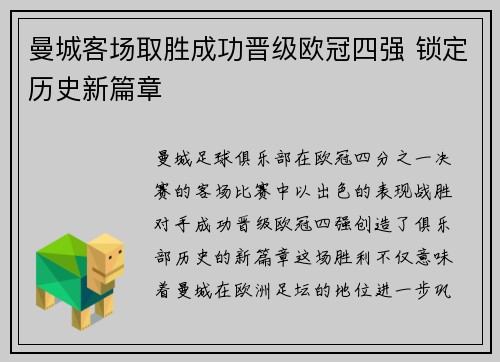 曼城客场取胜成功晋级欧冠四强 锁定历史新篇章

曼城足球俱乐部在欧冠四分之一决赛的客场比赛中以出色的表现战胜对手成功晋级欧冠四强创造了俱乐部历史的新篇章这场胜利不仅意味着曼城在欧洲足坛的地位进一步巩